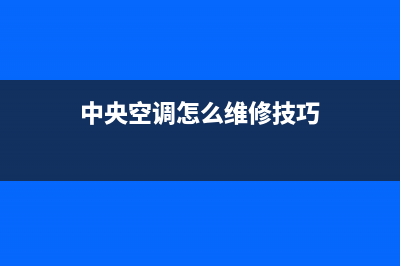 中央空调怎么维修技巧